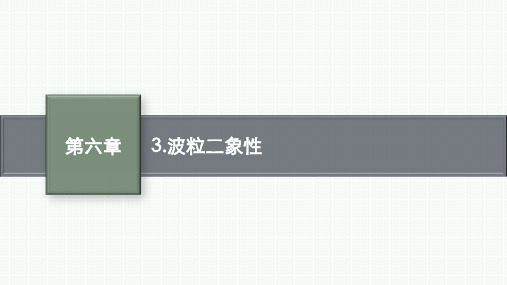 第六章

3.波粒二象性